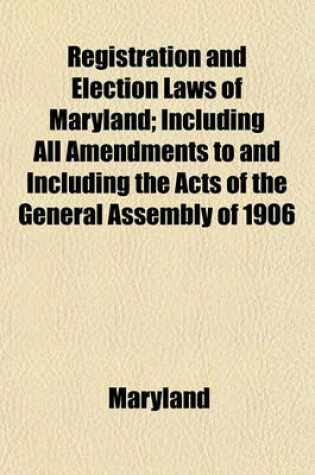 Registration and Election Laws of Maryland; Including All Amendments to and Including the Acts of the General Assembly of 1906

Maryland